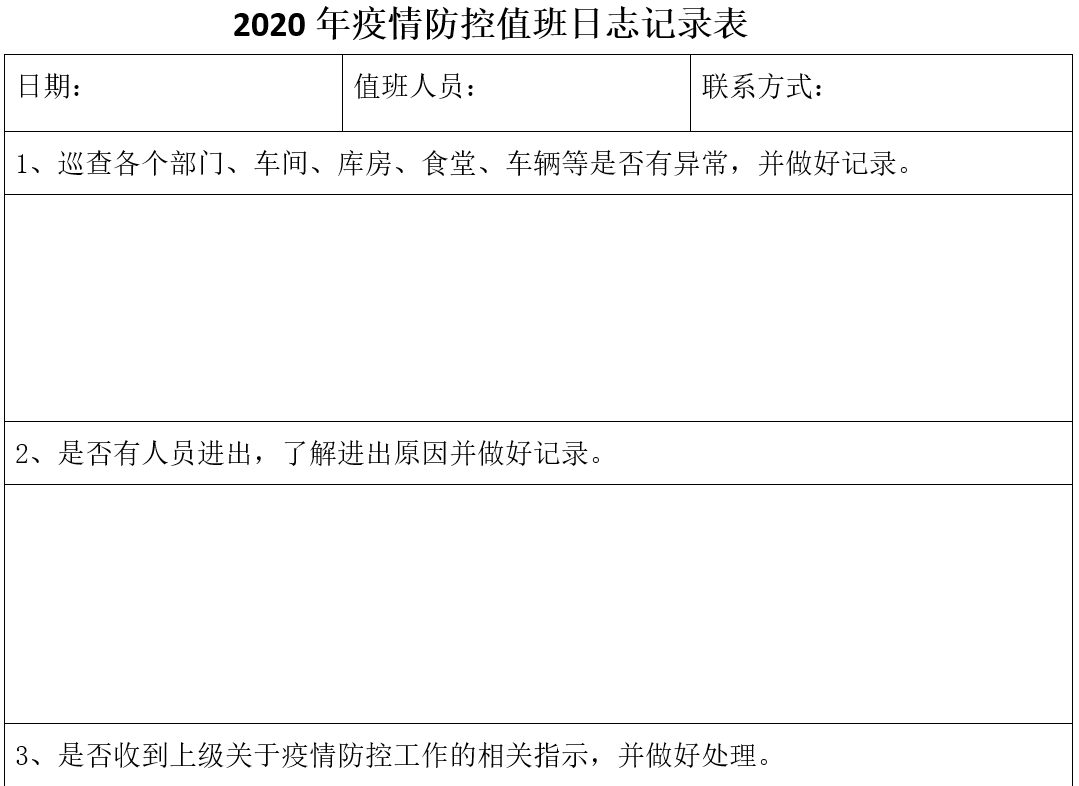 2020 年疫情防控值班日志记录表

| 日期： | 值班人员： | 联系方式： |
|---|---|---|
| 1、巡查各个部门、车间、库房、食堂、车辆等是否有异常，并做好记录。 | | |
| | | |
| 2、是否有人员进出，了解进出原因并做好记录。 | | |
| | | |
| 3、是否收到上级关于疫情防控工作的相关指示，并做好处理。 | | |